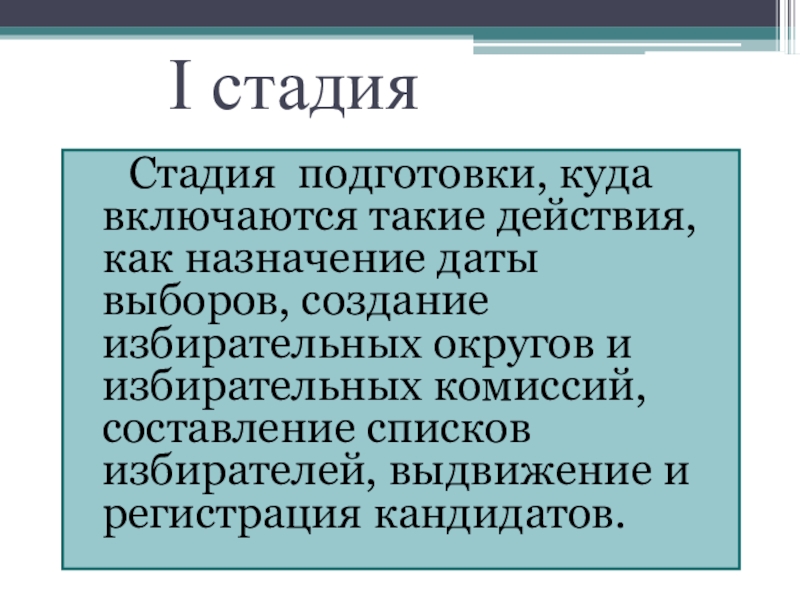 I стадия

Стадия подготовки, куда включаются такие действия, как назначение даты выборов, создание избирательных округов и избирательных комиссий, составление списков избирателей, выдвижение и регистрация кандидатов.